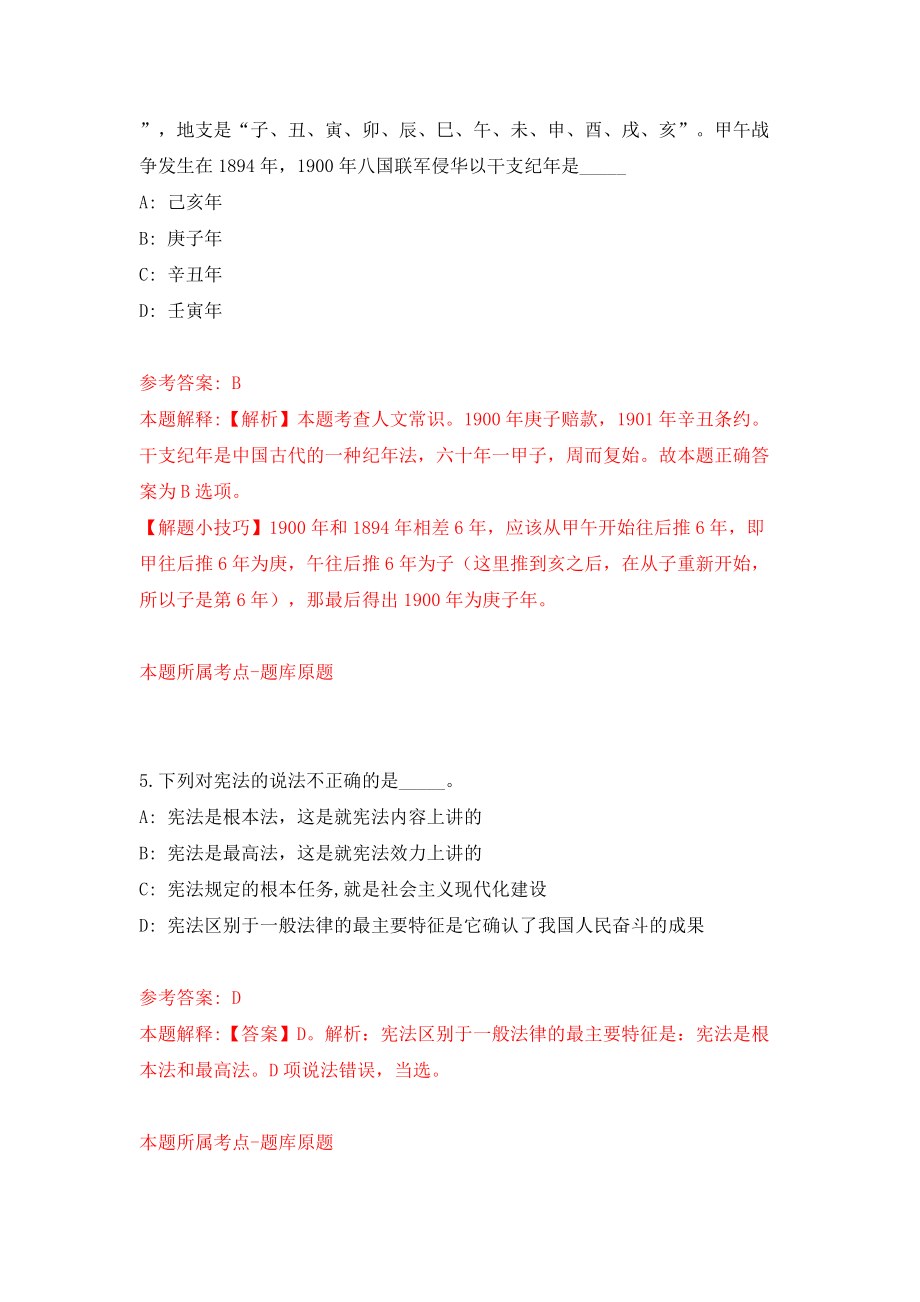 ”，地支是“子、丑、寅、卯、辰、巳、午、未、申、酉、戌、亥”。甲午战争发生在 1894 年，1900 年八国联军侵华以干支纪年是_____

A: 己亥年

B: 庚子年

C: 辛丑年

D: 壬寅年

参考答案: B

本题解释:【解析】本题考查人文常识。1900 年庚子赔款，1901 年辛丑条约。干支纪年是中国古代的一种纪年法，六十年一甲子，周而复始。故本题正确答案为 B 选项。

【解题小技巧】1900 年和 1894 年相差 6 年，应该从甲午开始往后推 6 年，即甲往后推 6 年为庚，午往后推 6 年为子（这里推到亥之后，在从子重新开始，所以子是第 6 年），那最后得出 1900 年为庚子年。

本题所属考点-题库原题

5.下列对宪法的说法不正确的是_____。

A: 宪法是根本法，这是就宪法内容上讲的

B: 宪法是最高法，这是就宪法效力上讲的

C: 宪法规定的根本任务,就是社会主义现代化建设

D: 宪法区别于一般法律的最主要特征是它确认了我国人民奋斗的成果

参考答案: D

本题解释:【答案】D。解析：宪法区别于一般法律的最主要特征是：宪法是根本法和最高法。D 项说法错误，当选。

本题所属考点-题库原题